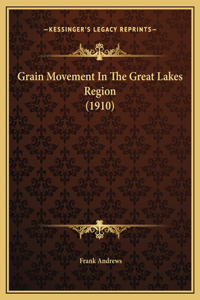 —KESSINGER'S LEGACY REPRINTS—

Grain Movement In The Great Lakes Region (1910)

Frank Andrews